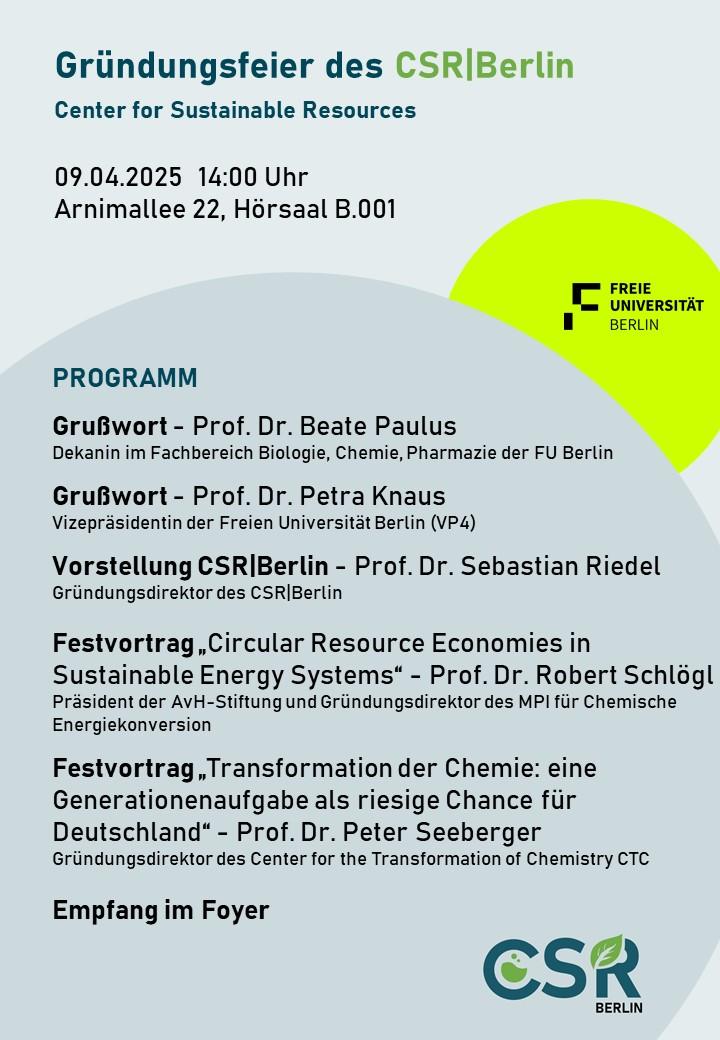 Gründungsfeier des CSR|Berlin
Center for Sustainable Resources

09.04.2025 14:00 Uhr
Arnimallee 22, Hörsaal B.001

FREIE UNIVERSITÄT BERLIN

PROGRAMM

Grußwort - Prof. Dr. Beate Paulus
Dekanin im Fachbereich Biologie, Chemie, Pharmazie der FU Berlin

Grußwort - Prof. Dr. Petra Knaus
Vizepräsidentin der Freien Universität Berlin (VP4)

Vorstellung CSR|Berlin - Prof. Dr. Sebastian Riedel
Gründungsdirektor des CSR|Berlin

Festvortrag „Circular Resource Economies in Sustainable Energy Systems“ - Prof. Dr. Robert Schlögl
Präsident der AvH-Stiftung und Gründungsdirektor des MPI für Chemische Energiekonversion

Festvortrag „Transformation der Chemie: eine Generationenaufgabe als riesige Chance für Deutschland“ - Prof. Dr. Peter Seeberger
Gründungsdirektor des Center for the Transformation of Chemistry CTC

Empfang im Foyer

CSR
BERLIN